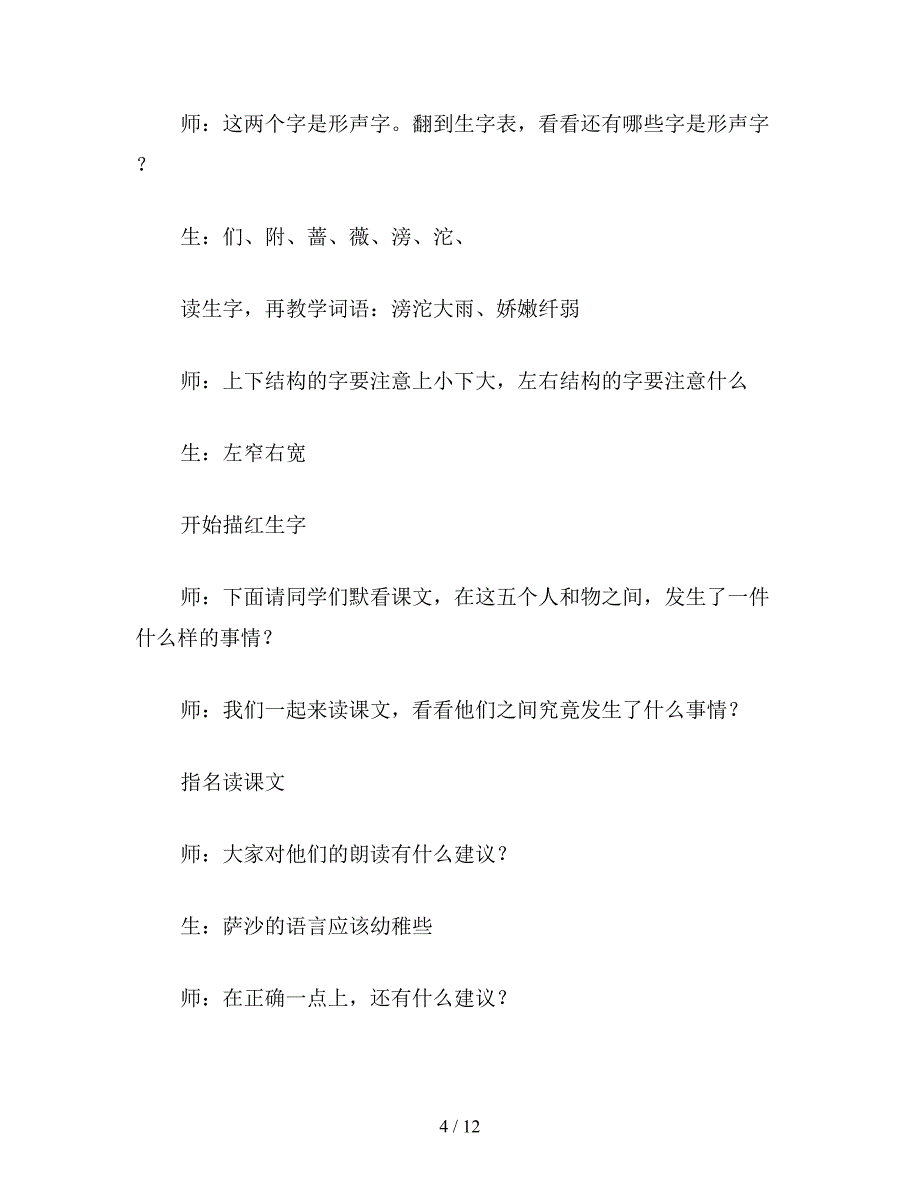 师：这两个字是形声字。翻到生字表，看看还有哪些字是形声字？

生：们、附、蔷、薇、滂、沱、

读生字，再教学词语：滂沱大雨、娇嫩纤弱

师：上下结构的字要注意上小下大，左右结构的字要注意什么

生：左窄右宽

开始描红生字

师：下面请同学们默看课文，在这五个人和物之间，发生了一件什么样的事情？

师：我们一起来读课文，看看他们之间究竟发生了什么事情？

指名读课文

师：大家对他们的朗读有什么建议？

生：萨沙的语言应该幼稚些

师：在正确一点上，还有什么建议？

4 / 12